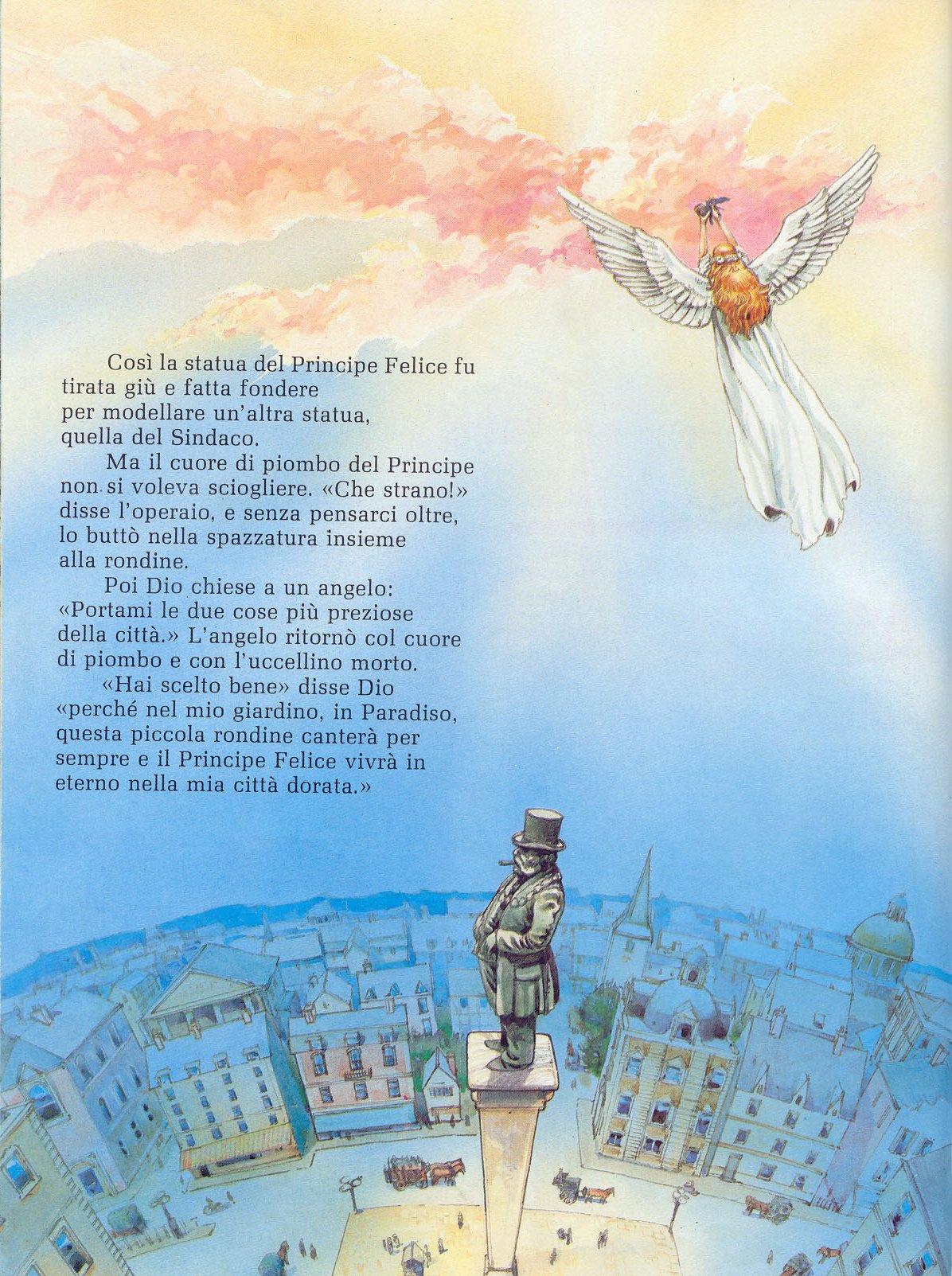 Così la statua del Principe Felice fu tirata giù e fatta fondere per modellare un'altra statua, quella del Sindaco.

Ma il cuore di piombo del Principe non si voleva sciogliere. «Che strano!» disse l'operaio, e senza pensarci oltre, lo buttò nella spazzatura insieme alla rondine.

Poi Dio chiese a un angelo: «Portami le due cose più preziose della città.» L'angelo ritornò col cuore di piombo e con l'uccellino morto.

«Hai scelto bene» disse Dio «perché nel mio giardino, in Paradiso, questa piccola rondine canterà per sempre e il Principe Felice vivrà in eterno nella mia città dorata.»